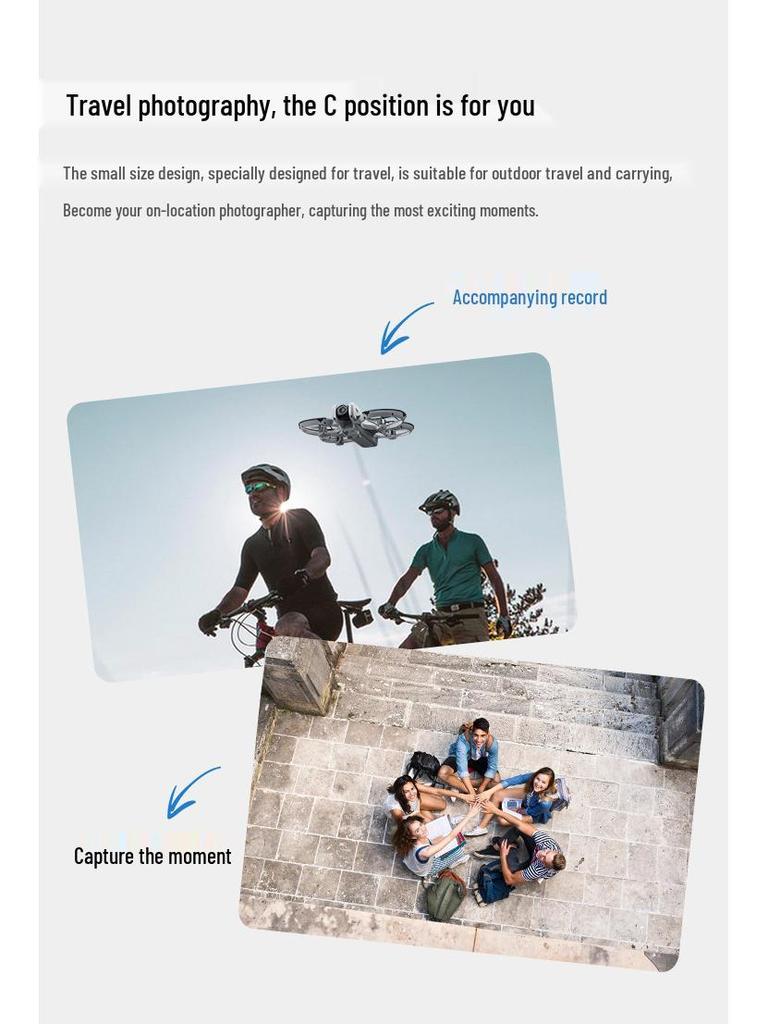 Travel photography, the C position is for you

The small size design, specially designed for travel, is suitable for outdoor travel and carrying, Become your on-location photographer, capturing the most exciting moments.

Accompanying record

Capture the moment